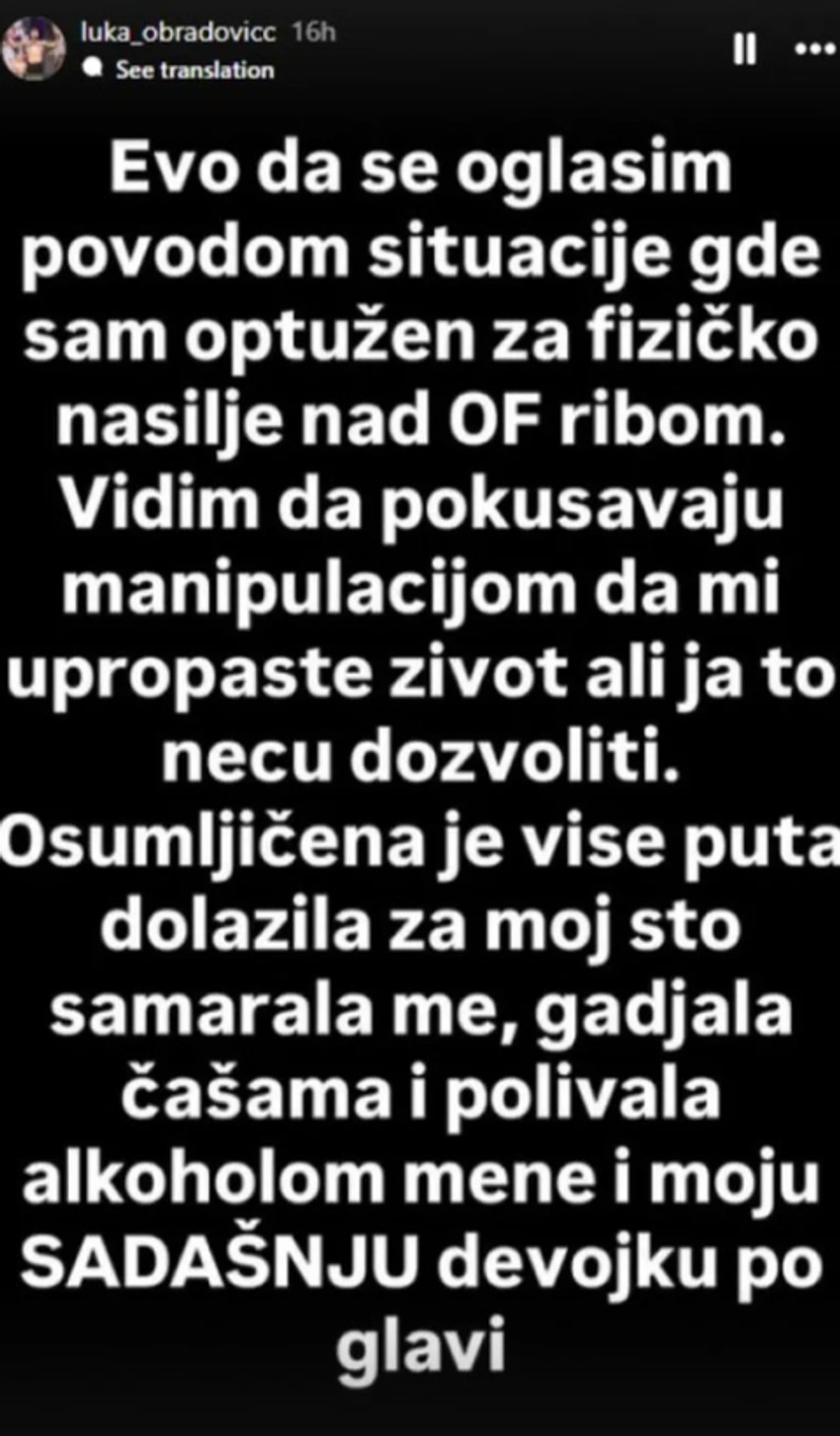 luka_obradovicc 16h
See translation

Evo da se oglasim povodom situacije gde sam optužen za fizičko nasilje nad OF ribom. Vidim da pokusavaju manipulacijom da mi upropaste zivot ali ja to necu dozvoliti. Osumljičena je vise puta dolazila za moj sto samarala me, gadjala čašama i polivala alkoholom mene i moju SADAŠNJU devojku po glavi